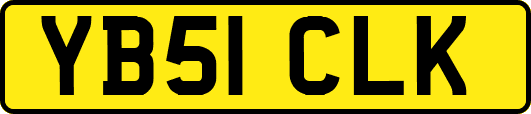 YB51 CLK